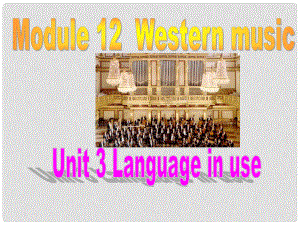 Module 12 Western music

Unit 3 Language in use